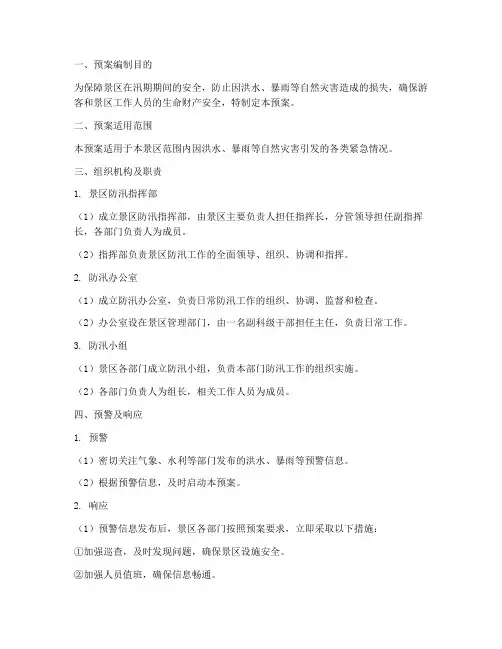 一、预案编制目的

为保障景区在汛期期间的安全，防止因洪水、暴雨等自然灾害造成的损失，确保游客和景区工作人员的生命财产安全，特制定本预案。

二、预案适用范围

本预案适用于本景区范围内因洪水、暴雨等自然灾害引发的各类紧急情况。

三、组织机构及职责

1. 景区防汛指挥部

（1）成立景区防汛指挥部，由景区主要负责人担任指挥长，分管领导担任副指挥长，各部门负责人为成员。

（2）指挥部负责景区防汛工作的全面领导、组织、协调和指挥。

2. 防汛办公室

（1）成立防汛办公室，负责日常防汛工作的组织、协调、监督和检查。

（2）办公室设在景区管理部门，由一名副科级干部担任主任，负责日常工作。

3. 防汛小组

（1）景区各部门成立防汛小组，负责本部门防汛工作的组织实施。

（2）各部门负责人为组长，相关工作人员为成员。

四、预警及响应

1. 预警

（1）密切关注气象、水利等部门发布的洪水、暴雨等预警信息。

（2）根据预警信息，及时启动本预案。

2. 响应

（1）预警信息发布后，景区各部门按照预案要求，立即采取以下措施：

①加强巡查，及时发现问题，确保景区设施安全。

②加强人员值班，确保信息畅通。